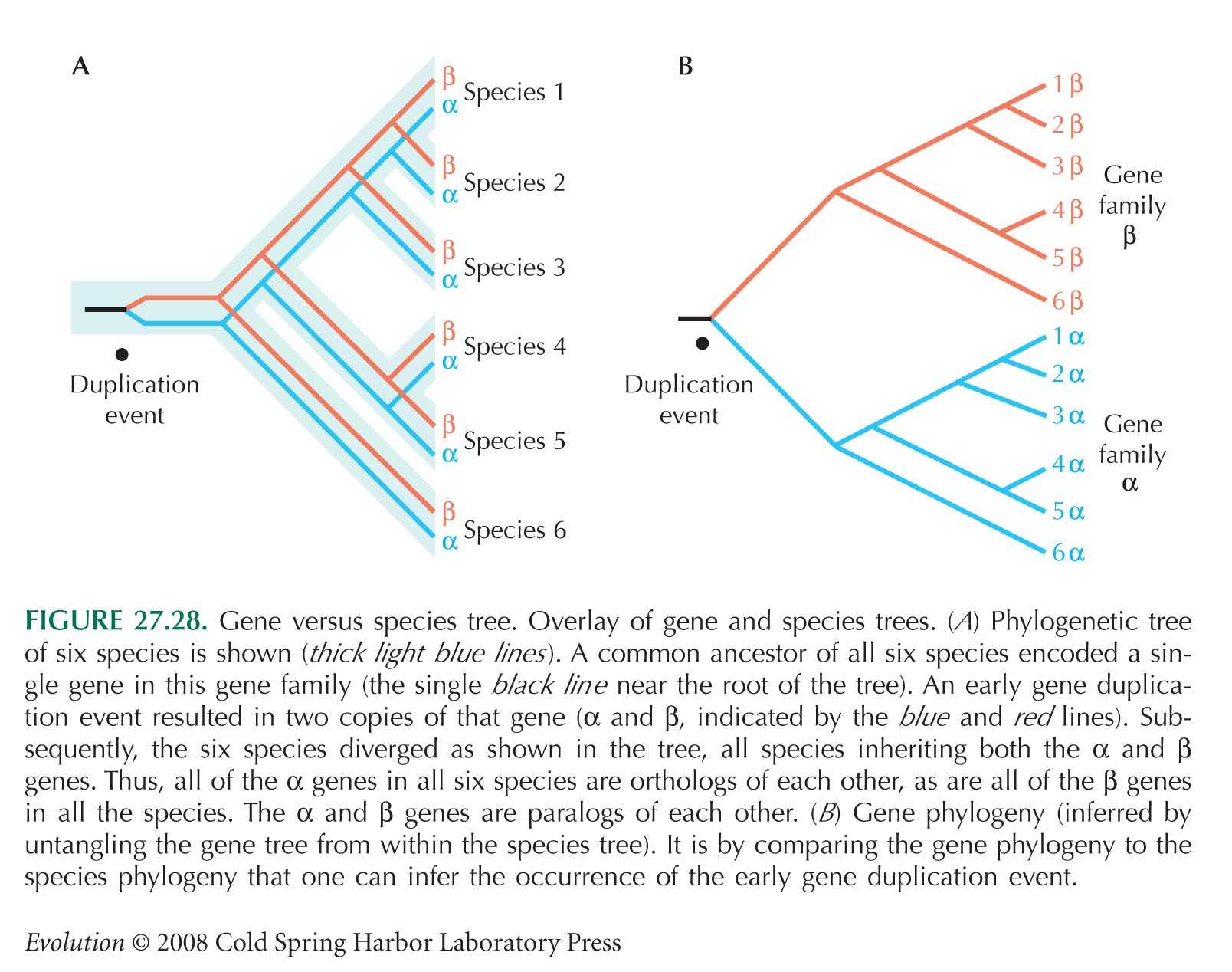 A

β
α Species 1
β
α Species 2
β
α Species 3
β
α Species 4
β
α Species 5
β
α Species 6

Duplication event

B

1 β
2 β
3 β
4 β
5 β
6 β
Gene family β

1 α
2 α
3 α
4 α
5 α
6 α
Gene family α

Duplication event

FIGURE 27.28. Gene versus species tree. Overlay of gene and species trees. (A) Phylogenetic tree of six species is shown (thick light blue lines). A common ancestor of all six species encoded a single gene in this gene family (the single black line near the root of the tree). An early gene duplication event resulted in two copies of that gene (α and β, indicated by the blue and red lines). Subsequently, the six species diverged as shown in the tree, all species inheriting both the α and β genes. Thus, all of the α genes in all six species are orthologs of each other, as are all of the β genes in all the species. The α and β genes are paralogs of each other. (B) Gene phylogeny (inferred by untangling the gene tree from within the species tree). It is by comparing the gene phylogeny to the species phylogeny that one can infer the occurrence of the early gene duplication event.

Evolution © 2008 Cold Spring Harbor Laboratory Press